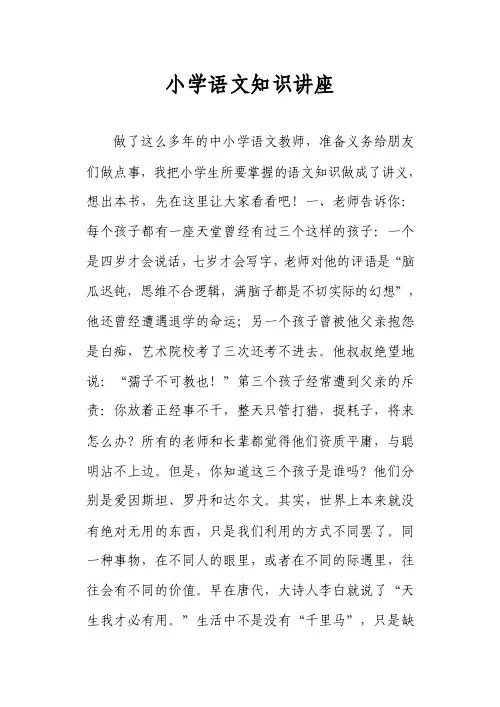 小学语文知识讲座

做了这么多年的中小学语文教师，准备义务给朋友们做点事，我把小学生所要掌握的语文知识做成了讲义，想出本书，先在这里让大家看看吧！一、老师告诉你：每个孩子都有一座天堂曾经有过三个这样的孩子：一个是四岁才会说话，七岁才会写字，老师对他的评语是“脑瓜迟钝，思维不合逻辑，满脑子都是不切实际的幻想”，他还曾经遭遇退学的命运；另一个孩子曾被他父亲抱怨是白痴，艺术院校考了三次还考不进去。他叔叔绝望地说：“孺子不可教也！”第三个孩子经常遭到父亲的斥责：你放着正经事不干，整天只管打猎，捉耗子，将来怎么办？所有的老师和长辈都觉得他们资质平庸，与聪明沾不上边。但是，你知道这三个孩子是谁吗？他们分别是爱因斯坦、罗丹和达尔文。其实，世界上本来就没有绝对无用的东西，只是我们利用的方式不同罢了。同一种事物，在不同人的眼里，或者在不同的际遇里，往往会有不同的价值。早在唐代，大诗人李白就说了“天生我才必有用。”生活中不是没有“千里马”，只是缺